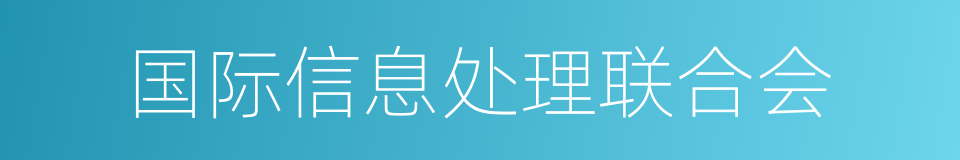 国际信息处理联合会